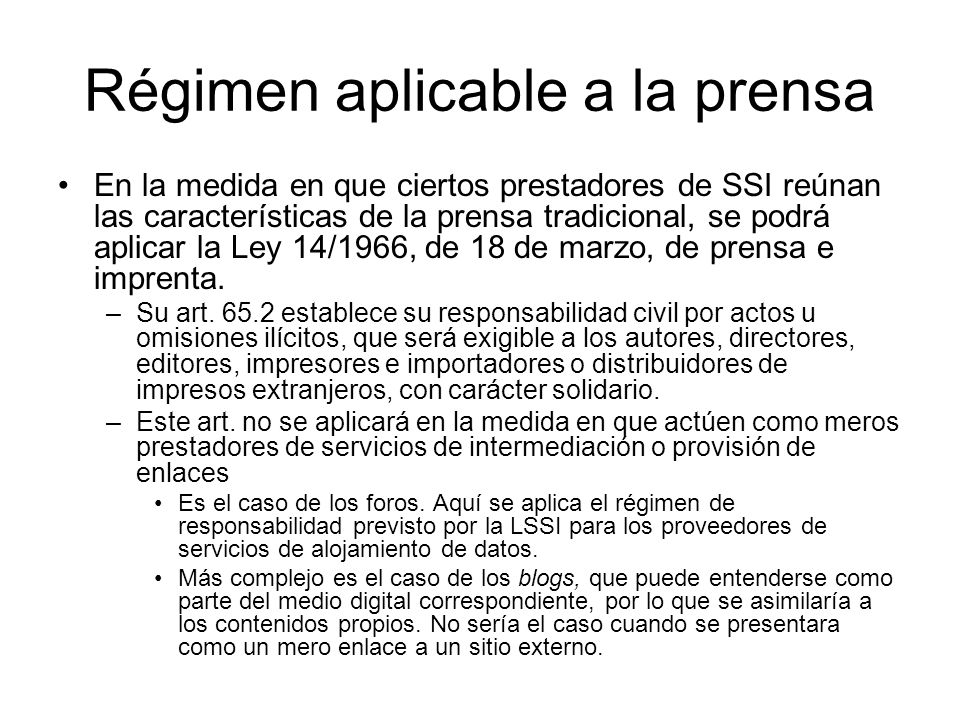 Régimen aplicable a la prensa

• En la medida en que ciertos prestadores de SSI reúnan las características de la prensa tradicional, se podrá aplicar la Ley 14/1966, de 18 de marzo, de prensa e imprenta.

– Su art. 65.2 establece su responsabilidad civil por actos u omisiones ilícitos, que será exigible a los autores, directores, editores, impresores e importadores o distribuidores de impresos extranjeros, con carácter solidario.

– Este art. no se aplicará en la medida en que actúen como meros prestadores de servicios de intermediación o provisión de enlaces

• Es el caso de los foros. Aquí se aplica el régimen de responsabilidad previsto por la LSSI para los proveedores de servicios de alojamiento de datos.

• Más complejo es el caso de los blogs, que puede entenderse como parte del medio digital correspondiente, por lo que se asimilaría a los contenidos propios. No sería el caso cuando se presentara como un mero enlace a un sitio externo.